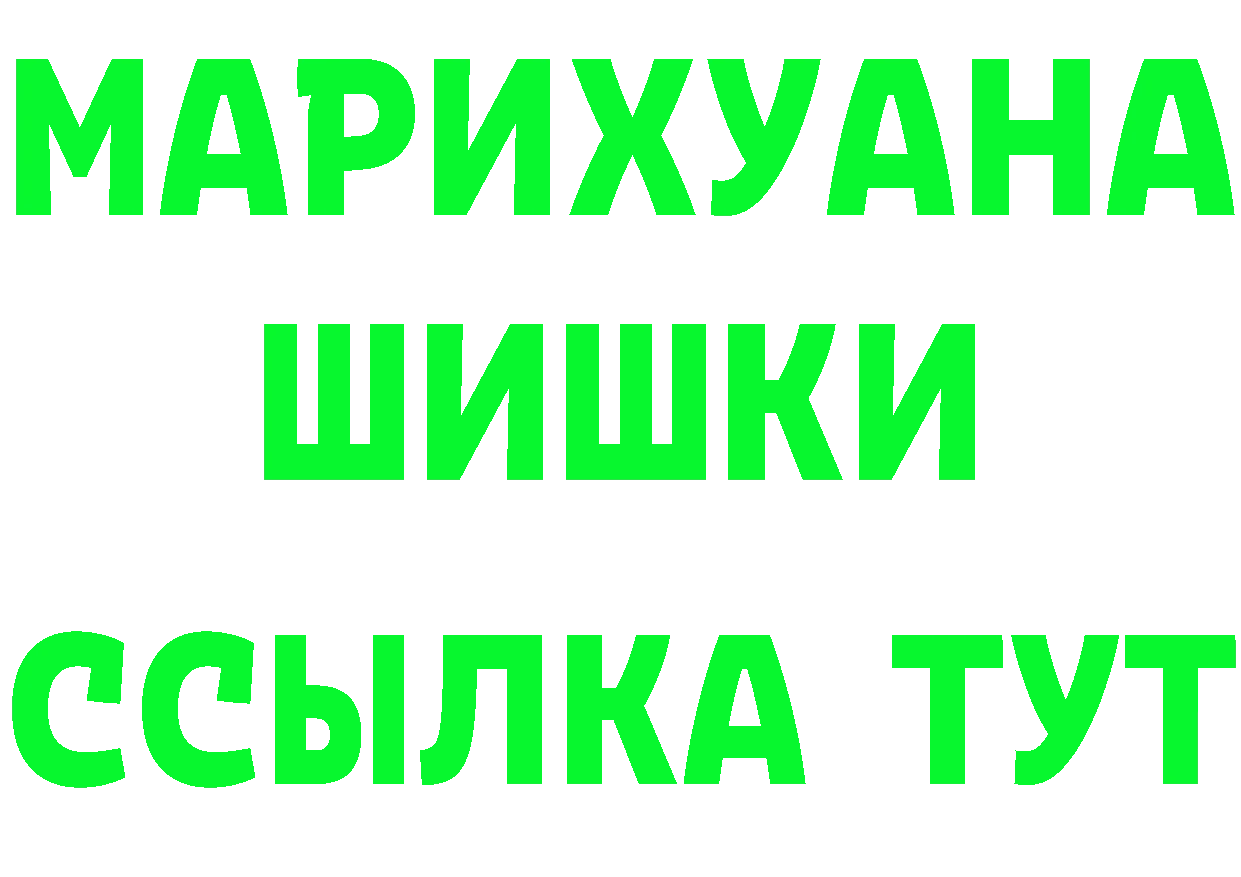 МАРИХУАНА
ШИШКИ
ССЫЛКА ТУТ